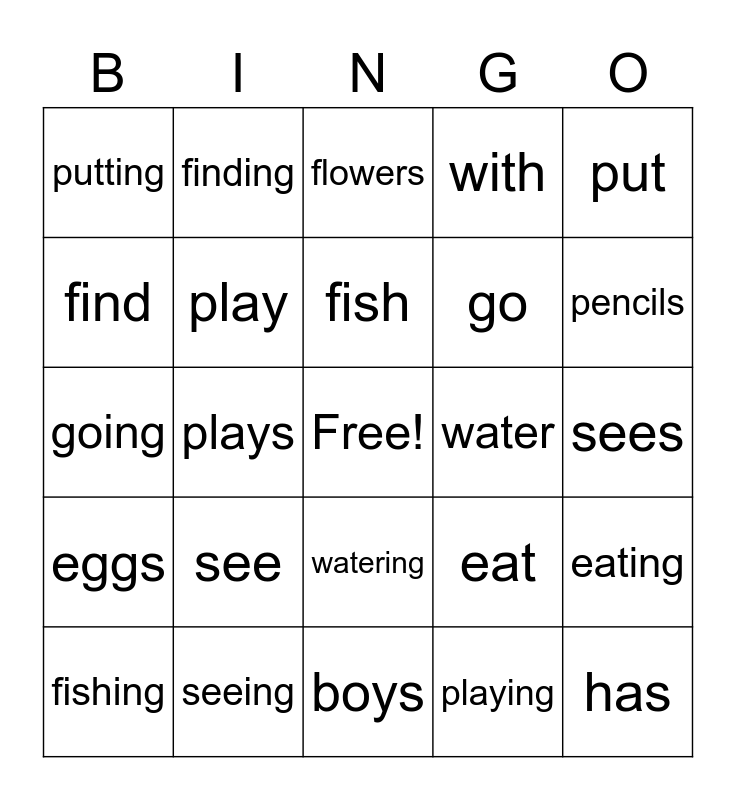 | B | I | N | G | O |
|---|---|---|---|---|
| putting | finding | flowers | with | put |
| find | play | fish | go | pencils |
| going | plays | Free! | water | sees |
| eggs | see | watering | eat | eating |
| fishing | seeing | boys | playing | has |